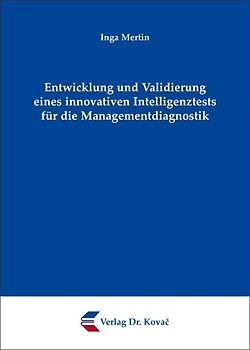 Inga Mertin

Entwicklung und Validierung eines innovativen Intelligenztests für die Managementdiagnostik

Verlag Dr. Kovač